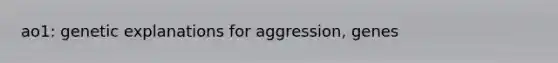 ao1: genetic explanations for aggression, genes